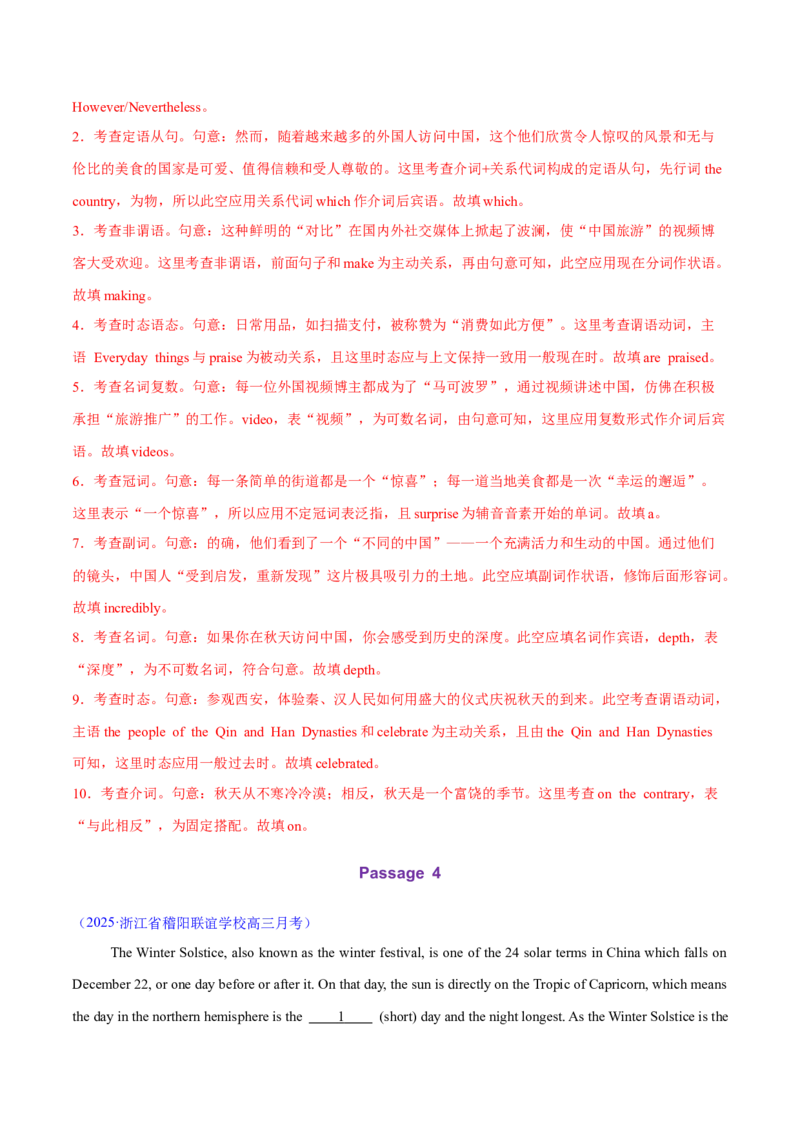 However/Nevertheless。

2．考查定语从句。句意：然而，随着越来越多的外国人访问中国，这个他们欣赏令人惊叹的风景和无与伦比的美食的国家是可爱、值得信赖和受人尊敬的。这里考查介词+关系代词构成的定语从句，先行词the country，为物，所以此空应用关系代词which作介词后宾语。故填which。

3．考查非谓语。句意：这种鲜明的“对比”在国内外社交媒体上掀起了波澜，使“中国旅游”的视频博客大受欢迎。这里考查非谓语，前面句子和make为主动关系，再由句意可知，此空应用现在分词作状语。故填making。

4．考查时态语态。句意：日常用品，如扫描支付，被称赞为“消费如此方便”。这里考查谓语动词，主语Everyday things与praise为被动关系，且这里时态应与上文保持一致用一般现在时。故填are praised。

5．考查名词复数。句意：每一位外国视频博主都成为了“马可波罗”，通过视频讲述中国，仿佛在积极承担“旅游推广”的工作。video，表“视频”，为可数名词，由句意可知，这里应用复数形式作介词后宾语。故填videos。

6．考查冠词。句意：每一条简单的街道都是一个“惊喜”；每一道当地美食都是一次“幸运的邂逅”。这里表示“一个惊喜”，所以应用不定冠词表泛指，且surprise为辅音音素开始的单词。故填a。

7．考查副词。句意：的确，他们看到了一个“不同的中国”——一个充满活力和生动的中国。通过他们的镜头，中国人“受到启发，重新发现”这片极具吸引力的土地。此空应填副词作状语，修饰后面形容词。故填incredibly。

8．考查名词。句意：如果你在秋天访问中国，你会感受到历史的深度。此空应填名词作宾语，depth，表“深度”，为不可数名词，符合句意。故填depth。

9．考查时态。句意：参观西安，体验秦、汉人民如何用盛大的仪式庆祝秋天的到来。此空考查谓语动词，主语the people of the Qin and Han Dynasties和celebrate为主动关系，且由the Qin and Han Dynasties可知，这里时态应用一般过去时。故填celebrated。

10．考查介词。句意：秋天从不寒冷冷漠；相反，秋天是一个富饶的季节。这里考查on the contrary，表“与此相反”，为固定搭配。故填on。

Passage 4

（2025·浙江省稽阳联谊学校高三月考）

The Winter Solstice, also known as the winter festival, is one of the 24 solar terms in China which falls on December 22, or one day before or after it. On that day, the sun is directly on the Tropic of Capricorn, which means the day in the northern hemisphere is the ____1____ (short) day and the night longest. As the Winter Solstice is the